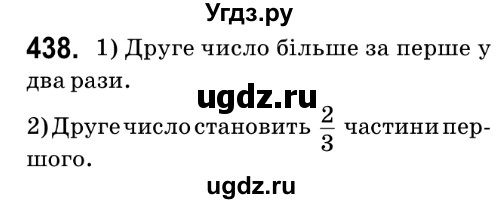 Угдз.ру

438. 1) Друге число більше за перше у два рази.

ugdz.ru

2) Друге число становить $\frac{2}{3}$ частини першого.

ugdz.ru